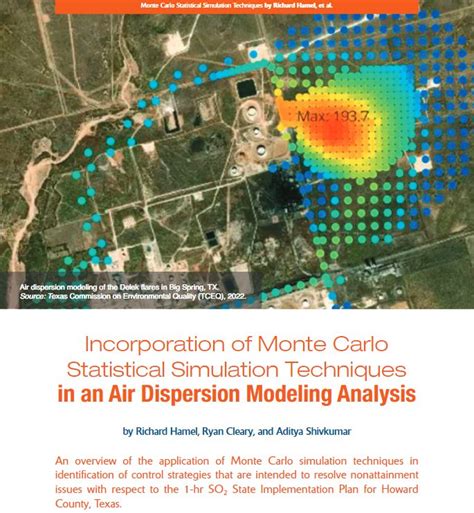 Monte Carlo Statistical Simulation Techniques by Richard Hamel, et al.

Max: 193.7

Air dispersion modeling of the Delek flares in Big Spring, TX.
Source: Texas Commission on Environmental Quality (TCEQ), 2022.

Incorporation of Monte Carlo Statistical Simulation Techniques in an Air Dispersion Modeling Analysis

by Richard Hamel, Ryan Cleary, and Aditya Shivkumar

An overview of the application of Monte Carlo simulation techniques in identification of control strategies that are intended to resolve nonattainment issues with respect to the 1-hr $SO_2$ State Implementation Plan for Howard County, Texas.